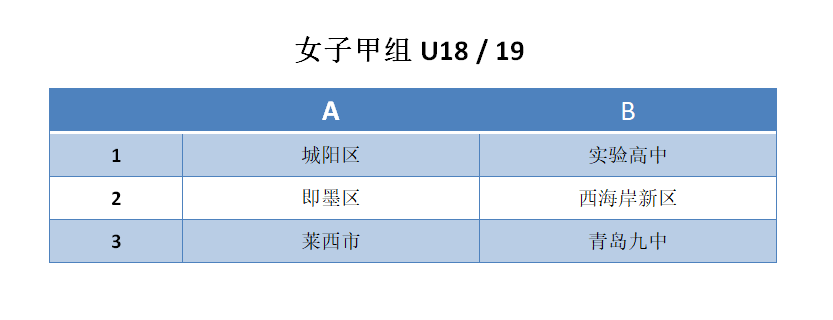 女子甲组 U18 / 19

|   | A | B |
|---|---|---|
| 1 | 城阳区 | 实验高中 |
| 2 | 即墨区 | 西海岸新区 |
| 3 | 莱西市 | 青岛九中 |